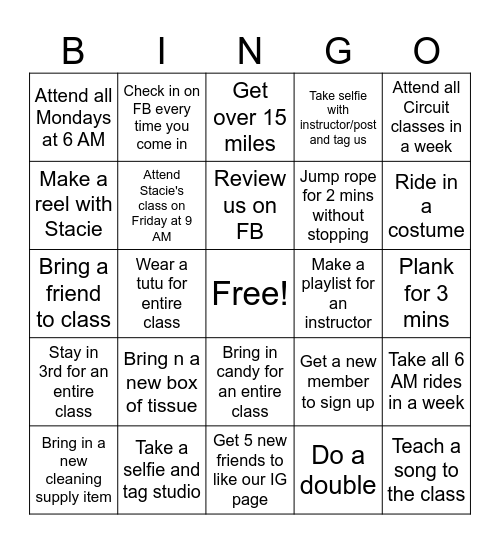 | B | I | N | G | O |
|---|---|---|---|---|
| Attend all Mondays at 6 AM | Check in on FB every time you come in | Get over 15 miles | Take selfie with instructor/post and tag us | Attend all Circuit classes in a week |
| Make a reel with Stacie | Attend Stacie's class on Friday at 9 AM | Review us on FB | Jump rope for 2 mins without stopping | Ride in a costume |
| Bring a friend to class | Wear a tutu for entire class | Free! | Make a playlist for an instructor | Plank for 3 mins |
| Stay in 3rd for an entire class | Bring n a new box of tissue | Bring in candy for an entire class | Get a new member to sign up | Take all 6 AM rides in a week |
| Bring in a new cleaning supply item | Take a selfie and tag studio | Get 5 new friends to like our IG page | Do a double | Teach a song to the class |